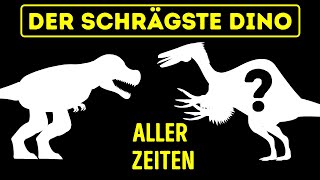 DER SCHRÄGSTE DINO

?

ALLER
ZEITEN